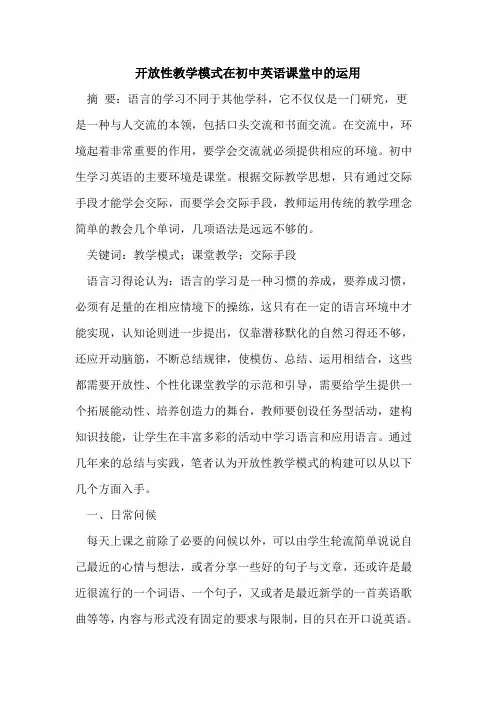 开放性教学模式在初中英语课堂中的运用

摘 要：语言的学习不同于其他学科，它不仅仅是一门研究，更是一种与人交流的本领，包括口头交流和书面交流。在交流中，环境起着非常重要的作用，要学会交流就必须提供相应的环境。初中生学习英语的主要环境是课堂。根据交际教学思想，只有通过交际手段才能学会交际，而要学会交际手段，教师运用传统的教学理念简单的教会几个单词，几项语法是远远不够的。

关键词：教学模式；课堂教学；交际手段

语言习得论认为：语言的学习是一种习惯的养成，要养成习惯，必须有足量的在相应情境下的操练，这只有在一定的语言环境中才能实现，认知论则进一步提出，仅靠潜移默化的自然习得还不够，还应开动脑筋，不断总结规律，使模仿、总结、运用相结合，这些都需要开放性、个性化课堂教学的示范和引导，需要给学生提供一个拓展能动性、培养创造力的舞台，教师要创设任务型活动，建构知识技能，让学生在丰富多彩的活动中学习语言和应用语言。通过几年来的总结与实践，笔者认为开放性教学模式的构建可以从以下几个方面入手。

一、日常问候

每天上课之前除了必要的问候以外，可以由学生轮流简单说说自己最近的心情与想法，或者分享一些好的句子与文章，还或许是最近很流行的一个词语、一个句子，又或者是最近新学的一首英语歌曲等等，内容与形式没有固定的要求与限制，目的只在开口说英语。